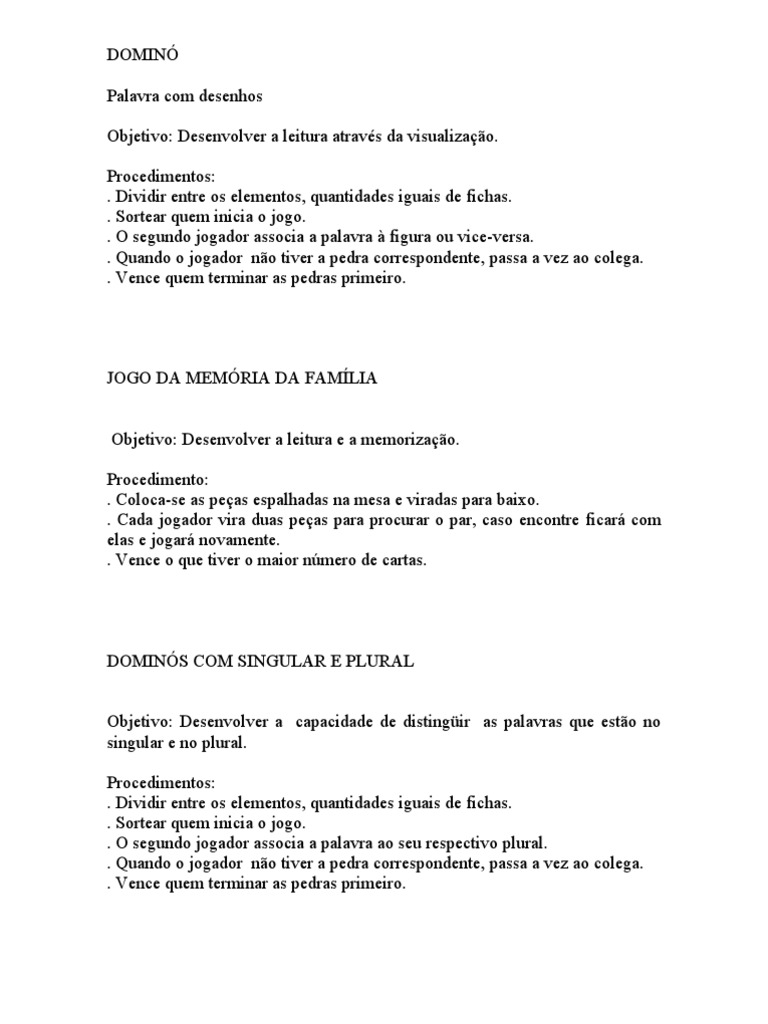 DOMINÓ

Palavra com desenhos

Objetivo: Desenvolver a leitura através da visualização.

Procedimentos:
. Dividir entre os elementos, quantidades iguais de fichas.
. Sortear quem inicia o jogo.
. O segundo jogador associa a palavra à figura ou vice-versa.
. Quando o jogador não tiver a pedra correspondente, passa a vez ao colega.
. Vence quem terminar as pedras primeiro.

JOGO DA MEMÓRIA DA FAMÍLIA

Objetivo: Desenvolver a leitura e a memorização.

Procedimento:
. Coloca-se as peças espalhadas na mesa e viradas para baixo.
. Cada jogador vira duas peças para procurar o par, caso encontre ficará com elas e jogará novamente.
. Vence o que tiver o maior número de cartas.

DOMINÓS COM SINGULAR E PLURAL

Objetivo: Desenvolver a capacidade de distingüir as palavras que estão no singular e no plural.

Procedimentos:
. Dividir entre os elementos, quantidades iguais de fichas.
. Sortear quem inicia o jogo.
. O segundo jogador associa a palavra ao seu respectivo plural.
. Quando o jogador não tiver a pedra correspondente, passa a vez ao colega.
. Vence quem terminar as pedras primeiro.